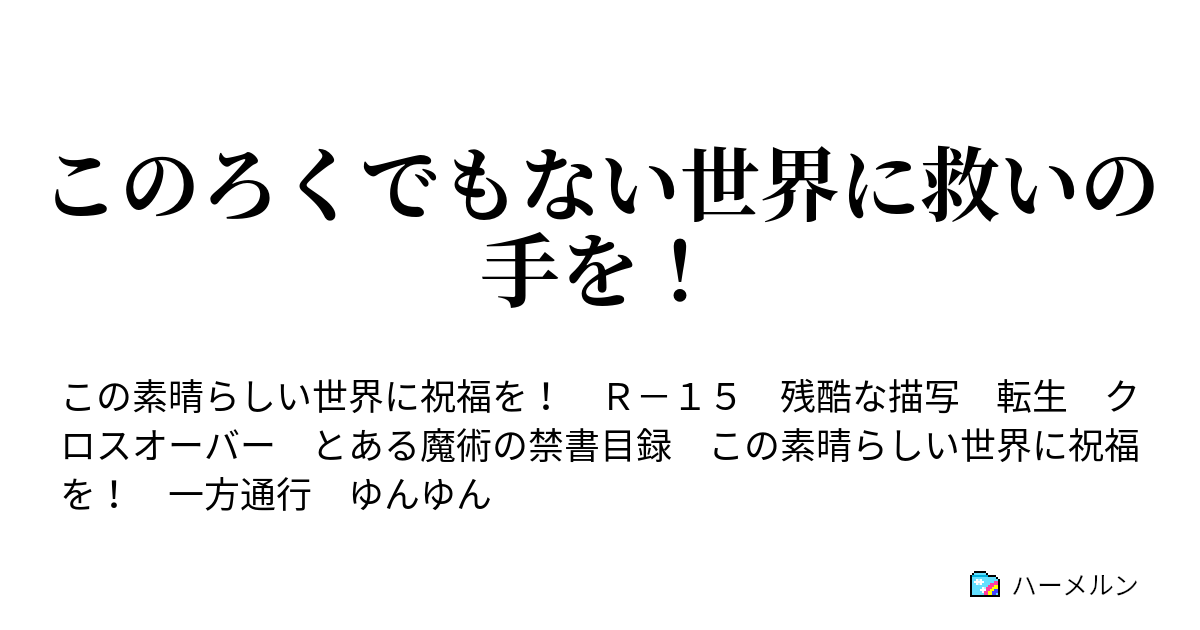 このろくでもない世界に救いの手を！

この素晴らしい世界に祝福を！　Ｒ－１５　残酷な描写　転生　クロスオーバー　とある魔術の禁書目録　この素晴らしい世界に祝福を！　一方通行　ゆんゆん

ハーメルン